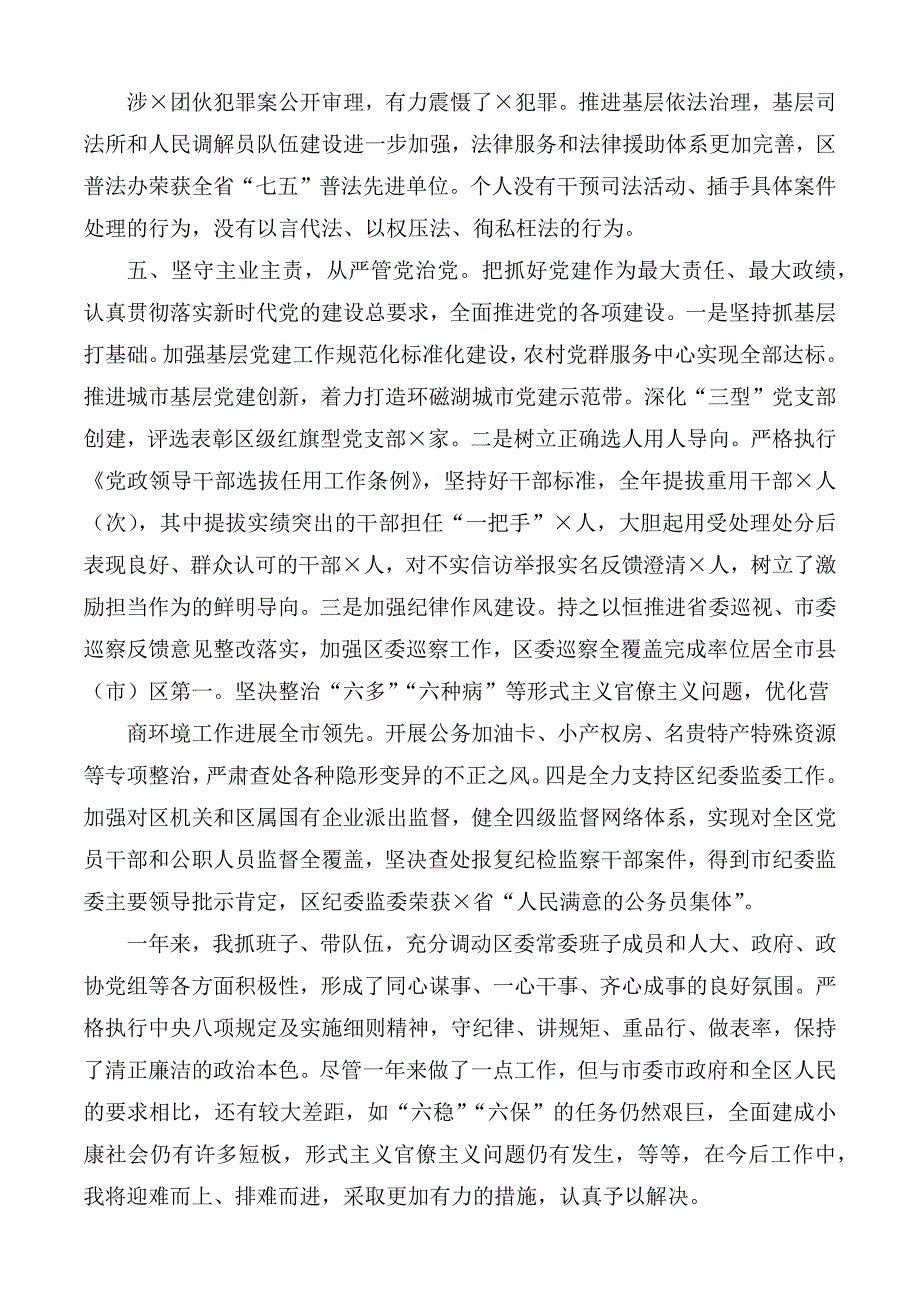 涉×团伙犯罪案公开审理，有力震慑了×犯罪。推进基层依法治理，基层司法所和人民调解员队伍建设进一步加强，法律服务和法律援助体系更加完善，区普法办荣获全省“七五”普法先进单位。个人没有干预司法活动、插手具体案件处理的行为，没有以言代法、以权压法、徇私枉法的行为。

五、坚守主业主责，从严管党治党。把抓好党建作为最大责任、最大政绩，认真贯彻落实新时代党的建设总要求，全面推进党的各项建设。一是坚持抓基层打基础。加强基层党建工作规范化标准化建设，农村党群服务中心实现全部达标。推进城市基层党建创新，着力打造环磁湖城市党建示范带。深化“三型”党支部创建，评选表彰区级红旗型党支部×家。二是树立正确选人用人导向。严格执行《党政领导干部选拔任用工作条例》，坚持好干部标准，全年提拔重用干部×人（次），其中提拔实绩突出的干部担任“一把手”×人，大胆起用受处理处分后表现良好、群众认可的干部×人，对不实信访举报实名反馈澄清×人，树立了激励担当作为的鲜明导向。三是加强纪律作风建设。持之以恒推进省委巡视、市委巡察反馈意见整改落实，加强区委巡察工作，区委巡察全覆盖完成率位居全市县（市）区第一。坚决整治“六多”“六种病”等形式主义官僚主义问题，优化营

商环境工作进展全市领先。开展公务加油卡、小产权房、名贵特产特殊资源等专项整治，严肃查处各种隐形变异的不正之风。四是全力支持区纪委监委工作。加强对区机关和区属国有企业派出监督，健全四级监督网络体系，实现对全区党员干部和公职人员监督全覆盖，坚决查处报复纪检监察干部案件，得到市纪委监委主要领导批示肯定，区纪委监委荣获×省“人民满意的公务员集体”。

一年来，我抓班子、带队伍，充分调动区委常委班子成员和人大、政府、政协党组等各方面积极性，形成了同心谋事、一心干事、齐心成事的良好氛围。严格执行中央八项规定及实施细则精神，守纪律、讲规矩、重品行、做表率，保持了清正廉洁的政治本色。尽管一年来做了一点工作，但与市委市政府和全区人民的要求相比，还有较大差距，如“六稳”“六保”的任务仍然艰巨，全面建成小康社会仍有许多短板，形式主义官僚主义问题仍有发生，等等，在今后工作中，我将迎难而上、排难而进，采取更加有力的措施，认真予以解决。